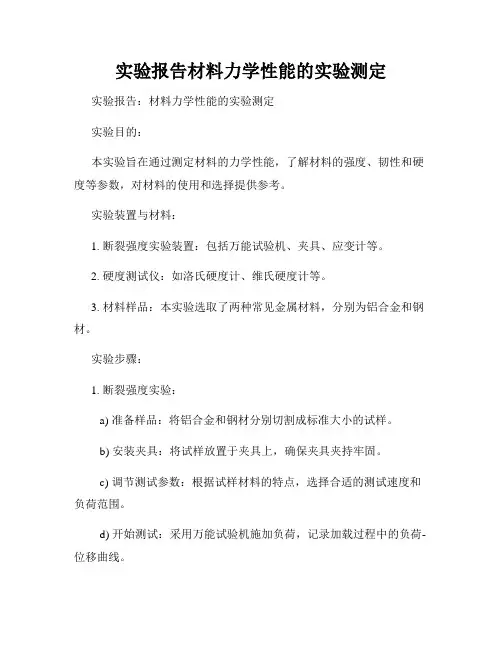 实验报告材料力学性能的实验测定

实验报告：材料力学性能的实验测定

实验目的：

本实验旨在通过测定材料的力学性能，了解材料的强度、韧性和硬度等参数，对材料的使用和选择提供参考。

实验装置与材料：

1. 断裂强度实验装置：包括万能试验机、夹具、应变计等。

2. 硬度测试仪：如洛氏硬度计、维氏硬度计等。

3. 材料样品：本实验选取了两种常见金属材料，分别为铝合金和钢材。

实验步骤：

1. 断裂强度实验：

a) 准备样品：将铝合金和钢材分别切割成标准大小的试样。

b) 安装夹具：将试样放置于夹具上，确保夹具夹持牢固。

c) 调节测试参数：根据试样材料的特点，选择合适的测试速度和负荷范围。

d) 开始测试：采用万能试验机施加负荷，记录加载过程中的负荷-位移曲线。